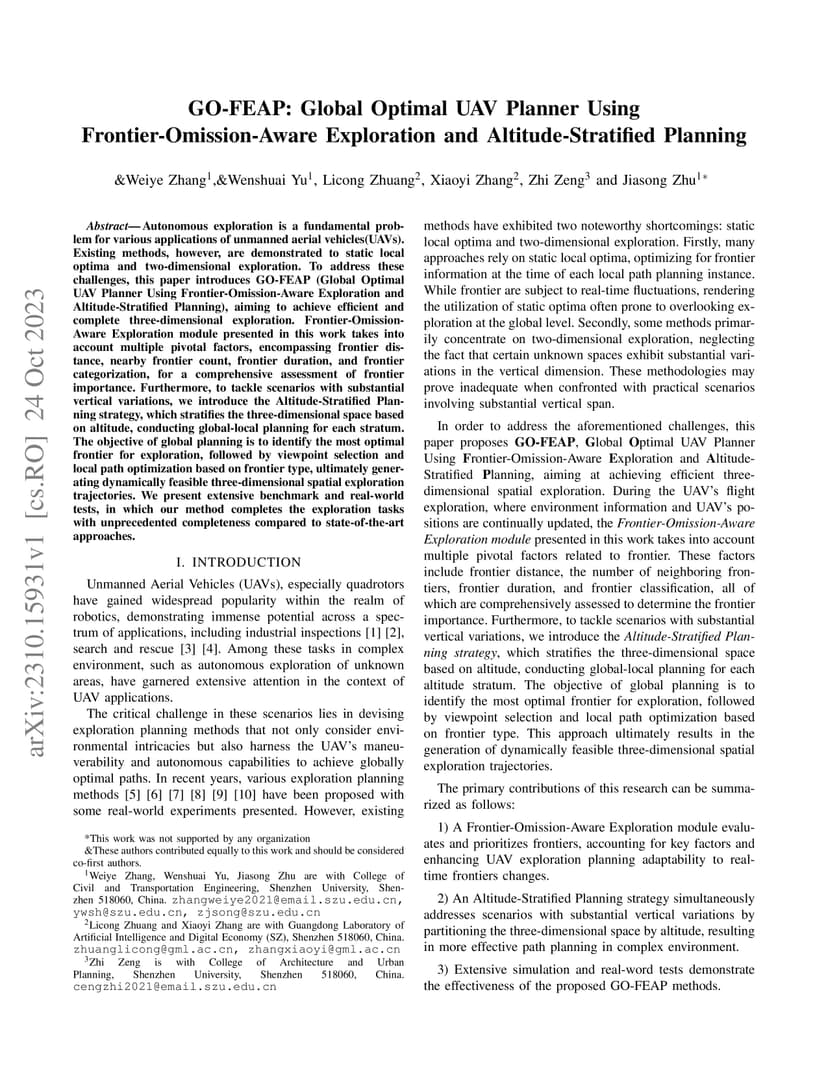 arXiv:2310.15931v1 [cs.RO] 24 Oct 2023

GO-FEAP: Global Optimal UAV Planner Using Frontier-Omission-Aware Exploration and Altitude-Stratified Planning

&Weiye Zhang$^1$,&Wenshuai Yu$^1$, Licong Zhuang$^2$, Xiaoyi Zhang$^2$, Zhi Zeng$^3$ and Jiasong Zhu$^{1*}$

Abstract— Autonomous exploration is a fundamental problem for various applications of unmanned aerial vehicles(UAVs). Existing methods, however, are demonstrated to static local optima and two-dimensional exploration. To address these challenges, this paper introduces GO-FEAP (Global Optimal UAV Planner Using Frontier-Omission-Aware Exploration and Altitude-Stratified Planning), aiming to achieve efficient and complete three-dimensional exploration. Frontier-Omission-Aware Exploration module presented in this work takes into account multiple pivotal factors, encompassing frontier distance, nearby frontier count, frontier duration, and frontier categorization, for a comprehensive assessment of frontier importance. Furthermore, to tackle scenarios with substantial vertical variations, we introduce the Altitude-Stratified Planning strategy, which stratifies the three-dimensional space based on altitude, conducting global-local planning for each stratum. The objective of global planning is to identify the most optimal frontier for exploration, followed by viewpoint selection and local path optimization based on frontier type, ultimately generating dynamically feasible three-dimensional spatial exploration trajectories. We present extensive benchmark and real-world tests, in which our method completes the exploration tasks with unprecedented completeness compared to state-of-the-art approaches.

I. INTRODUCTION

Unmanned Aerial Vehicles (UAVs), especially quadrotors have gained widespread popularity within the realm of robotics, demonstrating immense potential across a spectrum of applications, including industrial inspections [1] [2], search and rescue [3] [4]. Among these tasks in complex environment, such as autonomous exploration of unknown areas, have garnered extensive attention in the context of UAV applications.

The critical challenge in these scenarios lies in devising exploration planning methods that not only consider environmental intricacies but also harness the UAV's maneuverability and autonomous capabilities to achieve globally optimal paths. In recent years, various exploration planning methods [5] [6] [7] [8] [9] [10] have been proposed with some real-world experiments presented. However, existing

*This work was not supported by any organization
&These authors contributed equally to this work and should be considered co-first authors.
$^1$Weiye Zhang, Wenshuai Yu, Jiasong Zhu are with College of Civil and Transportation Engineering, Shenzhen University, Shenzhen 518060, China. zhangweiye2021@email.szu.edu.cn, ywsh@szu.edu.cn, zjsong@szu.edu.cn
$^2$Licong Zhuang and Xiaoyi Zhang are with Guangdong Laboratory of Artificial Intelligence and Digital Economy (SZ), Shenzhen 518060, China. zhuanglicong@gml.ac.cn, zhangxiaoyi@gml.ac.cn
$^3$Zhi Zeng is with College of Architecture and Urban Planning, Shenzhen University, Shenzhen 518060, China. cengzhi2021@email.szu.edu.cn

methods have exhibited two noteworthy shortcomings: static local optima and two-dimensional exploration. Firstly, many approaches rely on static local optima, optimizing for frontier information at the time of each local path planning instance. While frontier are subject to real-time fluctuations, rendering the utilization of static optima often prone to overlooking exploration at the global level. Secondly, some methods primarily concentrate on two-dimensional exploration, neglecting the fact that certain unknown spaces exhibit substantial variations in the vertical dimension. These methodologies may prove inadequate when confronted with practical scenarios involving substantial vertical span.

In order to address the aforementioned challenges, this paper proposes GO-FEAP, Global Optimal UAV Planner Using Frontier-Omission-Aware Exploration and Altitude-Stratified Planning, aiming at achieving efficient three-dimensional spatial exploration. During the UAV's flight exploration, where environment information and UAV's positions are continually updated, the Frontier-Omission-Aware Exploration module presented in this work takes into account multiple pivotal factors related to frontier. These factors include frontier distance, the number of neighboring frontiers, frontier duration, and frontier classification, all of which are comprehensively assessed to determine the frontier importance. Furthermore, to tackle scenarios with substantial vertical variations, we introduce the Altitude-Stratified Planning strategy, which stratifies the three-dimensional space based on altitude, conducting global-local planning for each altitude stratum. The objective of global planning is to identify the most optimal frontier for exploration, followed by viewpoint selection and local path optimization based on frontier type. This approach ultimately results in the generation of dynamically feasible three-dimensional spatial exploration trajectories.

The primary contributions of this research can be summarized as follows:

1) A Frontier-Omission-Aware Exploration module evaluates and prioritizes frontiers, accounting for key factors and enhancing UAV exploration planning adaptability to real-time frontiers changes.

2) An Altitude-Stratified Planning strategy simultaneously addresses scenarios with substantial vertical variations by partitioning the three-dimensional space by altitude, resulting in more effective path planning in complex environment.

3) Extensive simulation and real-word tests demonstrate the effectiveness of the proposed GO-FEAP methods.